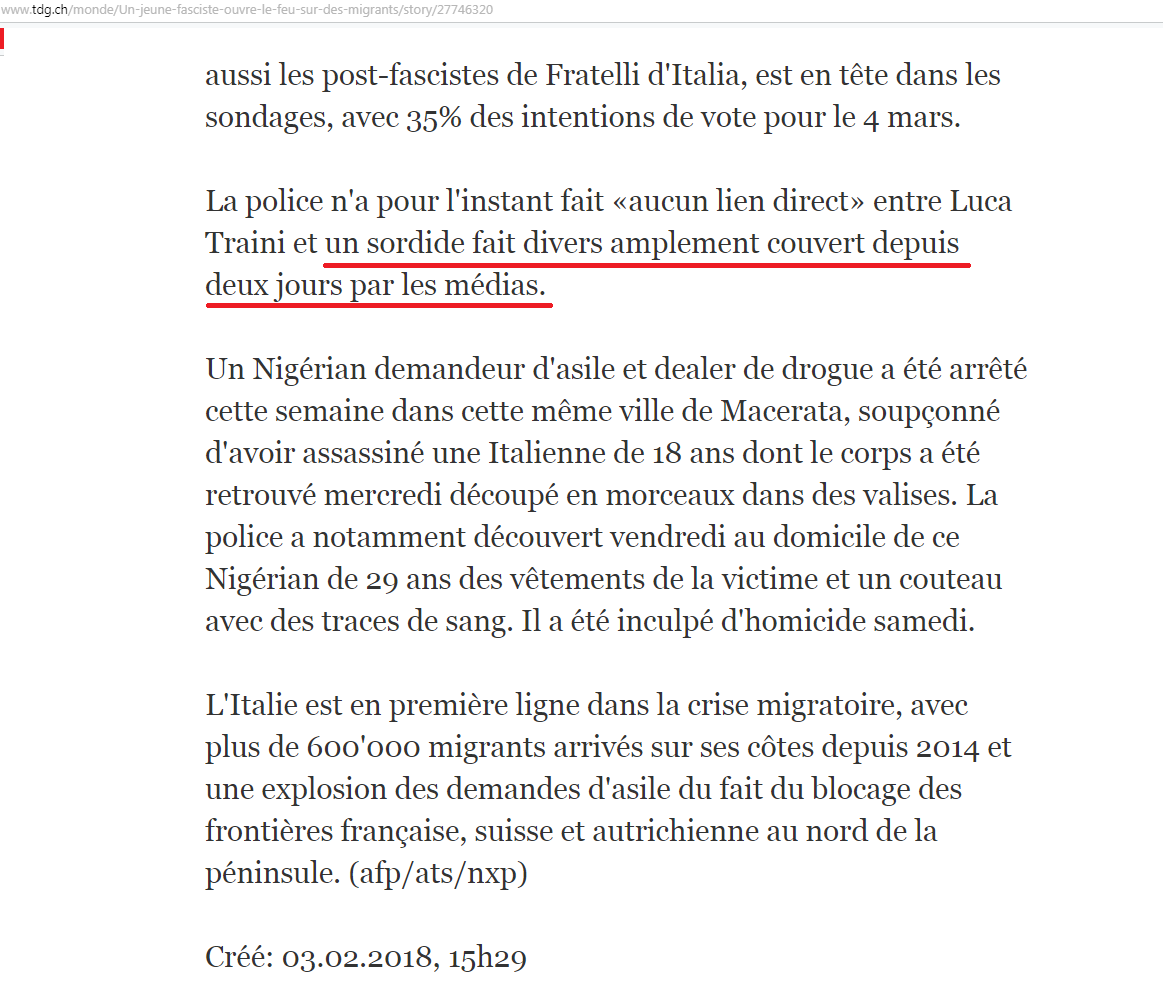 www.tdg.ch/monde/Un-jeune-fasciste-ouvre-le-feu-sur-des-migrants/story/27746320

aussi les post-fascistes de Fratelli d'Italia, est en tête dans les sondages, avec 35% des intentions de vote pour le 4 mars.

La police n'a pour l'instant fait «aucun lien direct» entre Luca Traini et un sordide fait divers amplement couvert depuis deux jours par les médias.

Un Nigérian demandeur d'asile et dealer de drogue a été arrêté cette semaine dans cette même ville de Macerata, soupçonné d'avoir assassiné une Italienne de 18 ans dont le corps a été retrouvé mercredi découpé en morceaux dans des valises. La police a notamment découvert vendredi au domicile de ce Nigérian de 29 ans des vêtements de la victime et un couteau avec des traces de sang. Il a été inculpé d'homicide samedi.

L'Italie est en première ligne dans la crise migratoire, avec plus de 600'000 migrants arrivés sur ses côtes depuis 2014 et une explosion des demandes d'asile du fait du blocage des frontières française, suisse et autrichienne au nord de la péninsule. (afp/ats/nxp)

Créé: 03.02.2018, 15h29